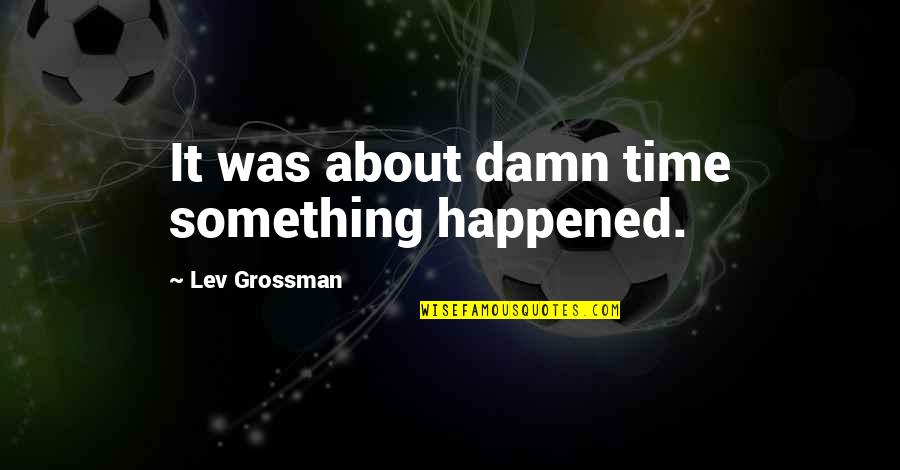 It was about damn time something happened.

~ Lev Grossman

WISEFAMOUSQUOTES.COM